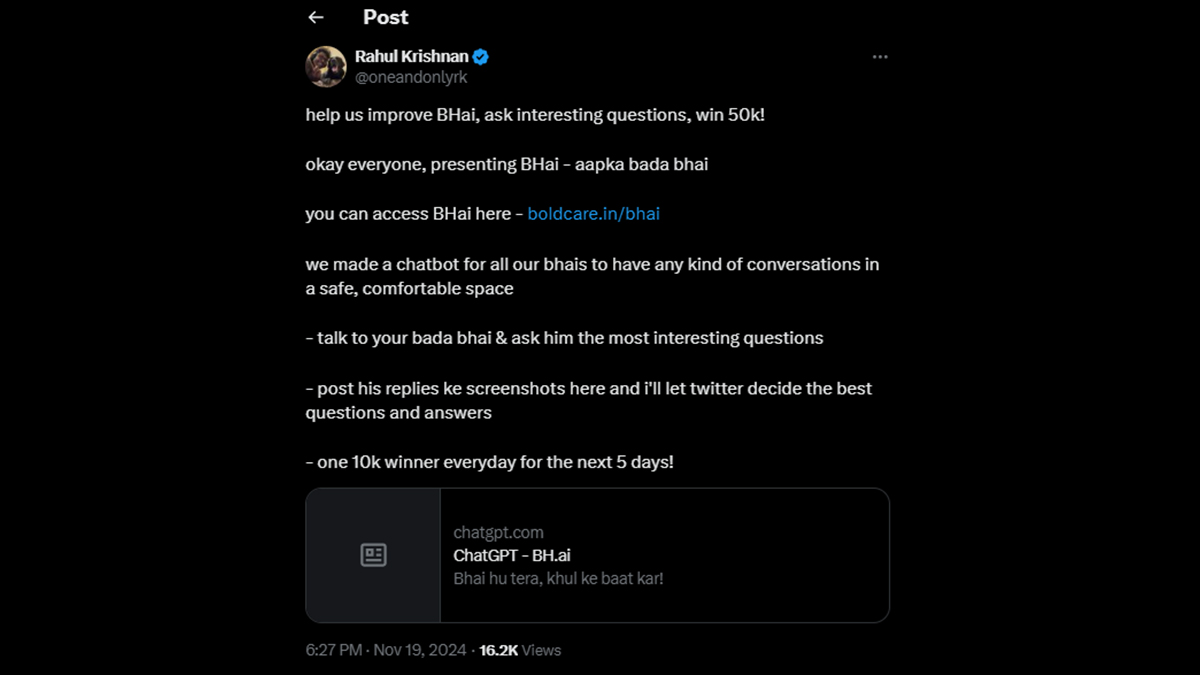 Post

Rahul Krishnan
@oneandonlyrk

help us improve BHai, ask interesting questions, win 50k!

okay everyone, presenting BHai - aapka bada bhai

you can access BHai here - boldcare.in/bhai

we made a chatbot for all our bhais to have any kind of conversations in a safe, comfortable space

- talk to your bada bhai & ask him the most interesting questions

- post his replies ke screenshots here and i'll let twitter decide the best questions and answers

- one 10k winner everyday for the next 5 days!

chatgpt.com
ChatGPT - BH.ai
Bhai hu tera, khul ke baat kar!

6:27 PM · Nov 19, 2024 · 16.2K Views